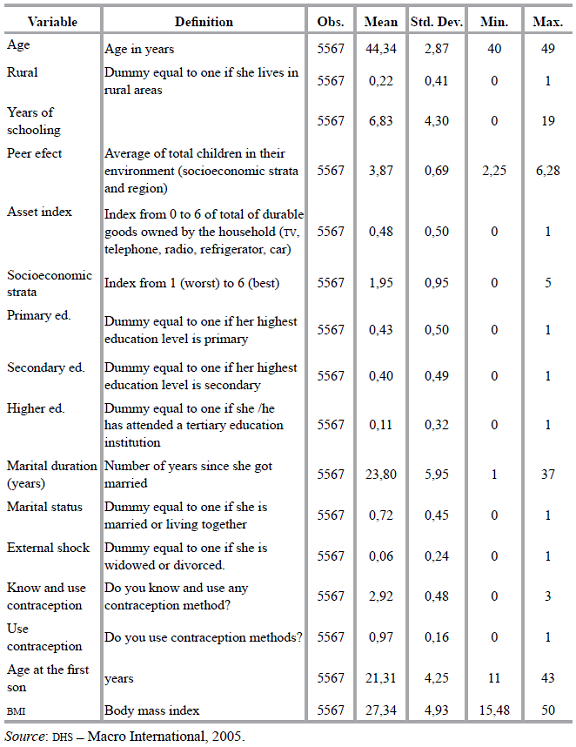 | Variable | Definition | Obs. | Mean | Std. Dev. | Min. | Max. |
|---|---|---|---|---|---|---|
| Age | Age in years | 5567 | 44,34 | 2,87 | 40 | 49 |
| Rural | Dummy equal to one if she lives in rural areas | 5567 | 0,22 | 0,41 | 0 | 1 |
| Years of schooling | | 5567 | 6,83 | 4,30 | 0 | 19 |
| Peer efect | Average of total children in their environment (socioeconomic strata and region) | 5567 | 3,87 | 0,69 | 2,25 | 6,28 |
| Asset index | Index from 0 to 6 of total of durable goods owned by the household (TV, telephone, radio, refrigerator, car) | 5567 | 0,48 | 0,50 | 0 | 1 |
| Socioeconomic strata | Index from 1 (worst) to 6 (best) | 5567 | 1,95 | 0,95 | 0 | 5 |
| Primary ed. | Dummy equal to one if her highest education level is primary | 5567 | 0,43 | 0,50 | 0 | 1 |
| Secondary ed. | Dummy equal to one if her highest education level is secondary | 5567 | 0,40 | 0,49 | 0 | 1 |
| Higher ed. | Dummy equal to one if she /he has attended a tertiary education institution | 5567 | 0,11 | 0,32 | 0 | 1 |
| Marital duration (years) | Number of years since she got married | 5567 | 23,80 | 5,95 | 1 | 37 |
| Marital status | Dummy equal to one if she is married or living together | 5567 | 0,72 | 0,45 | 0 | 1 |
| External shock | Dummy equal to one if she is widowed or divorced. | 5567 | 0,06 | 0,24 | 0 | 1 |
| Know and use contraception | Do you know and use any contraception method? | 5567 | 2,92 | 0,48 | 0 | 3 |
| Use contraception | Do you use contraception methods? | 5567 | 0,97 | 0,16 | 0 | 1 |
| Age at the first son | years | 5567 | 21,31 | 4,25 | 11 | 43 |
| BMI | Body mass index | 5567 | 27,34 | 4,93 | 15,48 | 50 |

Source: DHS – Macro International, 2005.